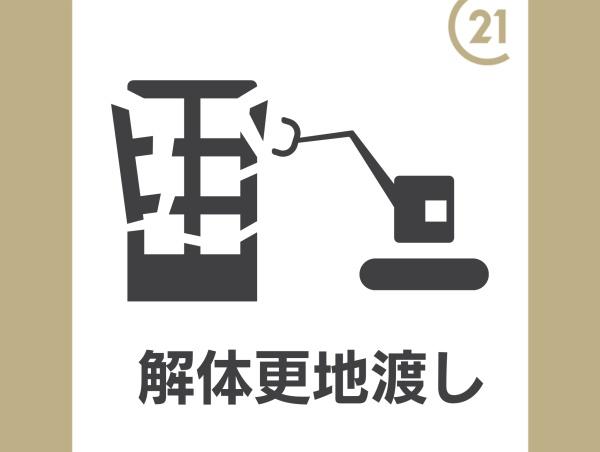 21

解体更地渡し